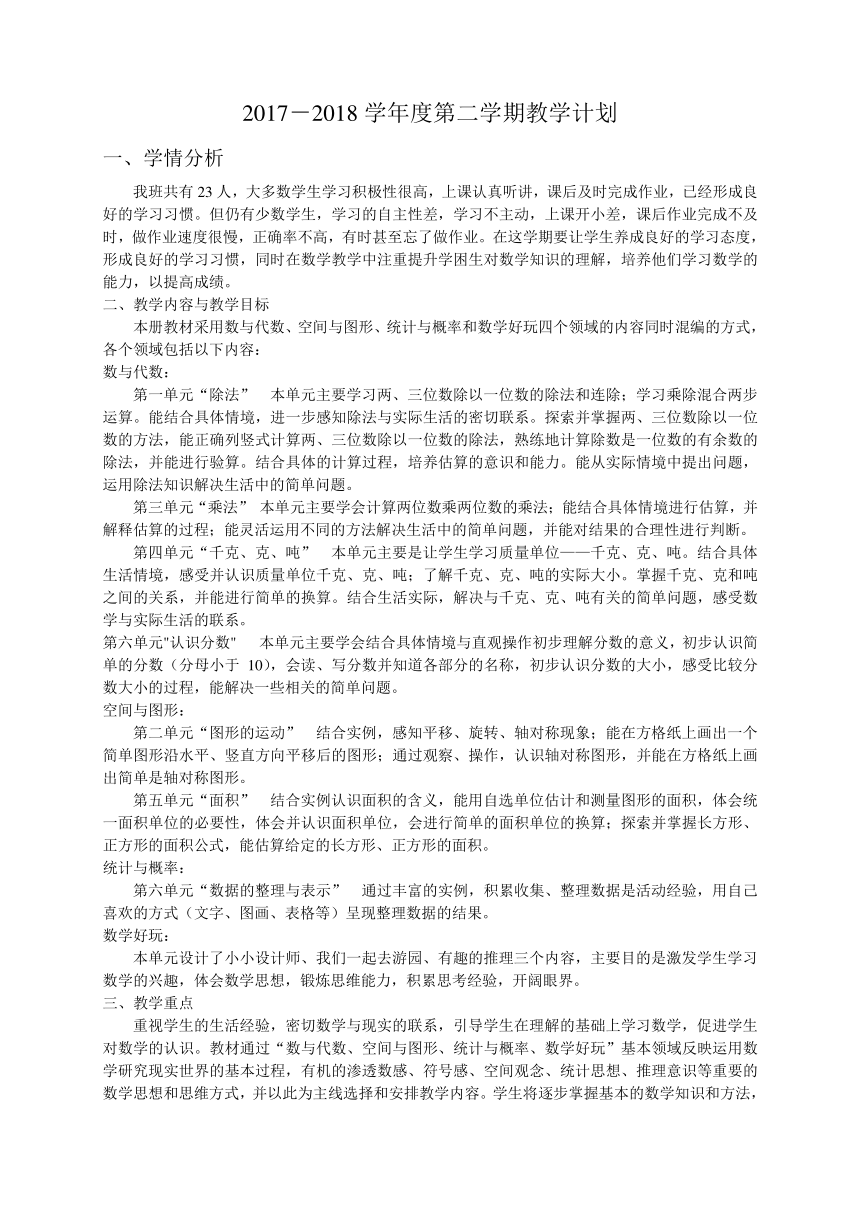 2017－2018 学年度第二学期教学计划

一、学情分析

我班共有 23 人，大多数学生学习积极性很高，上课认真听讲，课后及时完成作业，已经形成良好的学习习惯。但仍有少数学生，学习的自主性差，学习不主动，上课开小差，课后作业完成不及时，做作业速度很慢，正确率不高，有时甚至忘了做作业。在这学期要让学生养成良好的学习态度，形成良好的学习习惯，同时在数学教学中注重提升学困生对数学知识的理解，培养他们学习数学的能力，以提高成绩。

二、教学内容与教学目标

本册教材采用数与代数、空间与图形、统计与概率和数学好玩四个领域的内容同时混编的方式，各个领域包括以下内容：

数与代数：

第一单元“除法”　本单元主要学习两、三位数除以一位数的除法和连除；学习乘除混合两步运算。能结合具体情境，进一步感知除法与实际生活的密切联系。探索并掌握两、三位数除以一位数的方法，能正确列竖式计算两、三位数除以一位数的除法，熟练地计算除数是一位数的有余数的除法，并能进行验算。结合具体的计算过程，培养估算的意识和能力。能从实际情境中提出问题，运用除法知识解决生活中的简单问题。

第三单元“乘法”　本单元主要学会计算两位数乘两位数的乘法；能结合具体情境进行估算，并解释估算的过程；能灵活运用不同的方法解决生活中的简单问题，并能对结果的合理性进行判断。

第四单元“千克、克、吨”　本单元主要是让学生学习质量单位——千克、克、吨。结合具体生活情境，感受并认识质量单位千克、克、吨；了解千克、克、吨的实际大小。掌握千克、克和吨之间的关系，并能进行简单的换算。结合生活实际，解决与千克、克、吨有关的简单问题，感受数学与实际生活的联系。

第六单元"认识分数"　本单元主要学会结合具体情境与直观操作初步理解分数的意义，初步认识简单的分数（分母小于 10），会读、写分数并知道各部分的名称，初步认识分数的大小，感受比较分数大小的过程，能解决一些相关的简单问题。

空间与图形：

第二单元“图形的运动”　结合实例，感知平移、旋转、轴对称现象；能在方格纸上画出一个简单图形沿水平、竖直方向平移后的图形；通过观察、操作，认识轴对称图形，并能在方格纸上画出简单是轴对称图形。

第五单元“面积”　结合实例认识面积的含义，能用自选单位估计和测量图形的面积，体会统一面积单位的必要性，体会并认识面积单位，会进行简单的面积单位的换算；探索并掌握长方形、正方形的面积公式，能估算给定的长方形、正方形的面积。

统计与概率：

第六单元“数据的整理与表示”　通过丰富的实例，积累收集、整理数据是活动经验，用自己喜欢的方式（文字、图画、表格等）呈现整理数据的结果。

数学好玩：

本单元设计了小小设计师、我们一起去游园、有趣的推理三个内容，主要目的是激发学生学习数学的兴趣，体会数学思想，锻炼思维能力，积累思考经验，开阔眼界。

三、教学重点

重视学生的生活经验，密切数学与现实的联系，引导学生在理解的基础上学习数学，促进学生对数学的认识。教材通过“数与代数、空间与图形、统计与概率、数学好玩”基本领域反映运用数学研究现实世界的基本过程，有机的渗透数感、符号感、空间观念、统计思想、推理意识等重要的数学思想和思维方式，并以此为主线选择和安排教学内容。学生将逐步掌握基本的数学知识和方法，